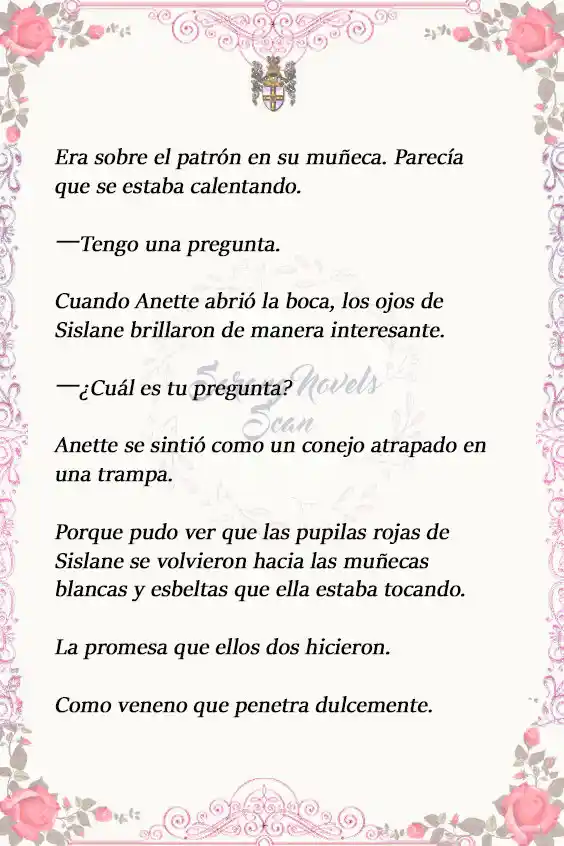 Era sobre el patrón en su muñeca. Parecía que se estaba calentando.

—Tengo una pregunta.

Cuando Anette abrió la boca, los ojos de Sislane brillaron de manera interesante.

—¿Cuál es tu pregunta?

Serena Novels Scan

Anette se sintió como un conejo atrapado en una trampa.

Porque pudo ver que las pupilas rojas de Sislane se volvieron hacia las muñecas blancas y esbeltas que ella estaba tocando.

La promesa que ellos dos hicieron.

Como veneno que penetra dulcemente.